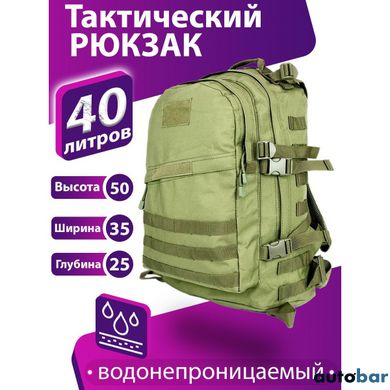 Тактический РЮКЗАК

40 литров

Высота 50

Ширина 35

Глубина 25

• водонепроницаемый •

autobar